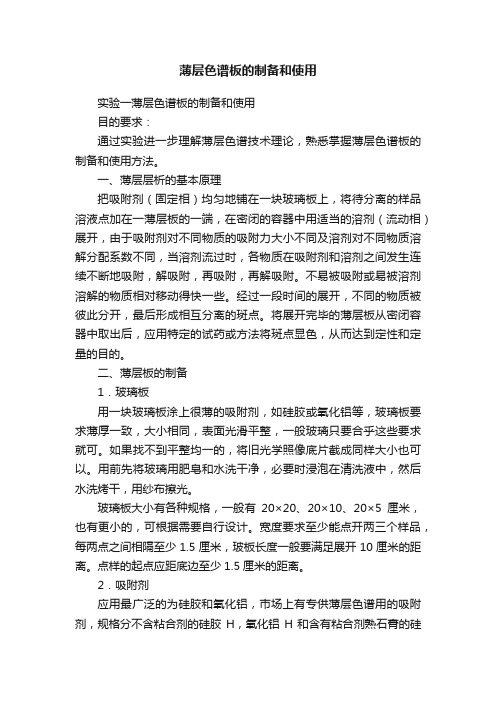 薄层色谱板的制备和使用

实验一薄层色谱板的制备和使用

目的要求：

通过实验进一步理解薄层色谱技术理论，熟悉掌握薄层色谱板的制备和使用方法。

一、薄层层析的基本原理

把吸附剂（固定相）均匀地铺在一块玻璃板上，将待分离的样品溶液点加在一薄层板的一端，在密闭的容器中用适当的溶剂（流动相）展开，由于吸附剂对不同物质的吸附力大小不同及溶剂对不同物质溶解分配系数不同，当溶剂流过时，各物质在吸附剂和溶剂之间发生连续不断地吸附，解吸附，再吸附，再解吸附。不易被吸附或易被溶剂溶解的物质相对移动得快一些。经过一段时间的展开，不同的物质被彼此分开，最后形成相互分离的斑点。将展开完毕的薄层板从密闭容器中取出后，应用特定的试药或方法将斑点显色，从而达到定性和定量的目的。

二、薄层板的制备

1．玻璃板

用一块玻璃板涂上很薄的吸附剂，如硅胶或氧化铝等，玻璃板要求薄厚一致，大小相同，表面光滑平整，一般玻璃只要合乎这些要求就可。如果找不到平整均一的，将旧光学照像底片截成同样大小也可以。用前先将玻璃用肥皂和水洗干净，必要时浸泡在清洗液中，然后水洗烤干，用纱布擦光。

玻璃板大小有各种规格，一般有 20×20、20×10、20×5 厘米，也有更小的，可根据需要自行设计。宽度要求至少能点开两三个样品，每两点之间相隔至少 1.5 厘米，玻板长度一般要满足展开 10 厘米的距离。点样的起点应距底边至少 1.5 厘米的距离。

2．吸附剂

应用最广泛的为硅胶和氧化铝，市场上有专供薄层色谱用的吸附剂，规格分不含粘合剂的硅胶 H，氧化铝 H 和含有粘合剂熟石膏的硅